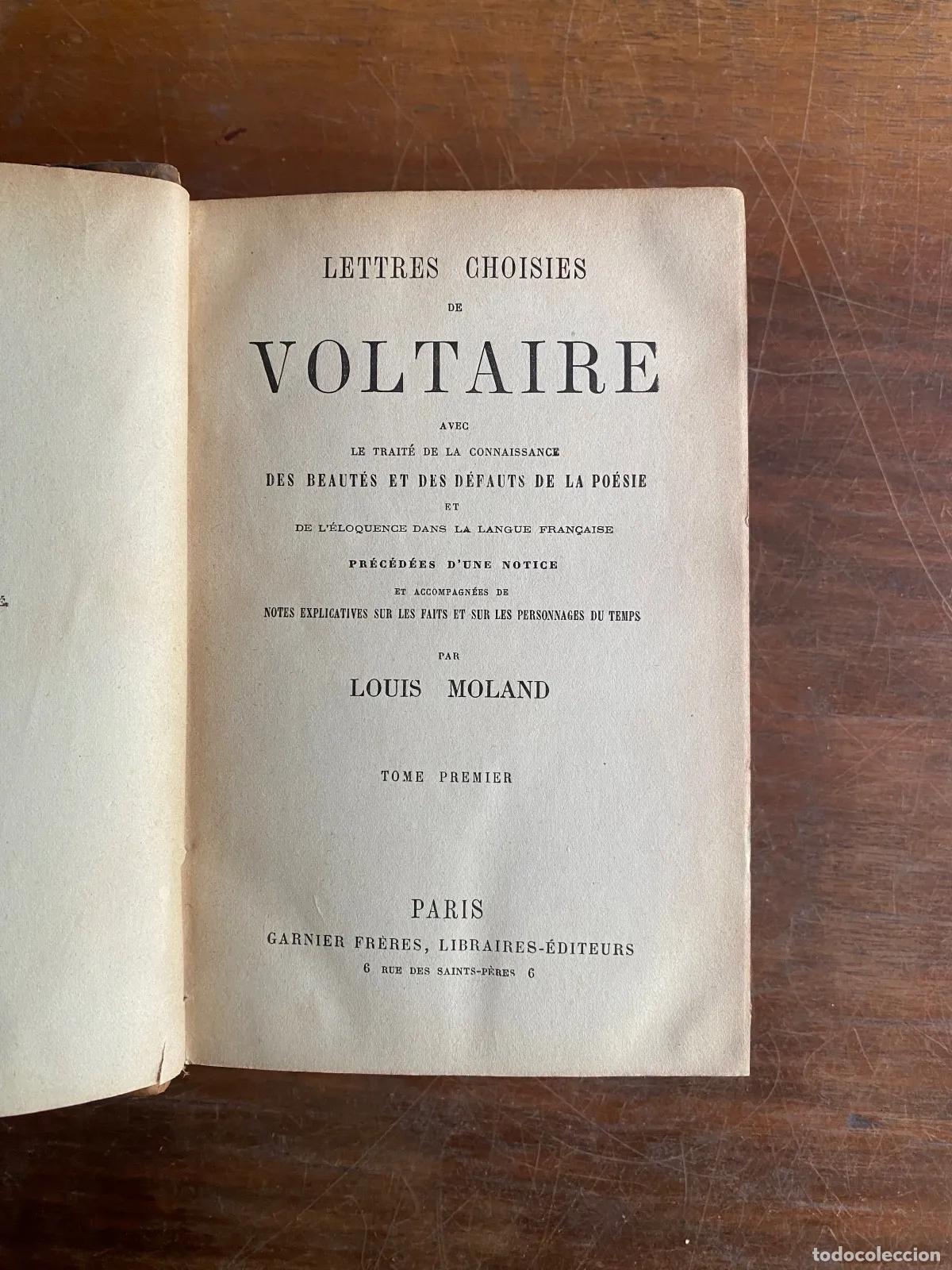 LETTRES CHOISIES
DE
VOLTAIRE
AVEC
LE TRAITÉ DE LA CONNAISSANCE
DES BEAUTÉS ET DES DÉFAUTS DE LA POÉSIE
ET
DE L'ÉLOQUENCE DANS LA LANGUE FRANÇAISE
PRÉCÉDÉES D'UNE NOTICE
ET ACCOMPAGNÉES DE
NOTES EXPLICATIVES SUR LES FAITS ET SUR LES PERSONNAGES DU TEMPS
PAR
LOUIS MOLAND

TOME PREMIER

PARIS
GARNIER FRÈRES, LIBRAIRES-ÉDITEURS
6 RUE DES SAINTS-PÈRES 6

todocoleccion